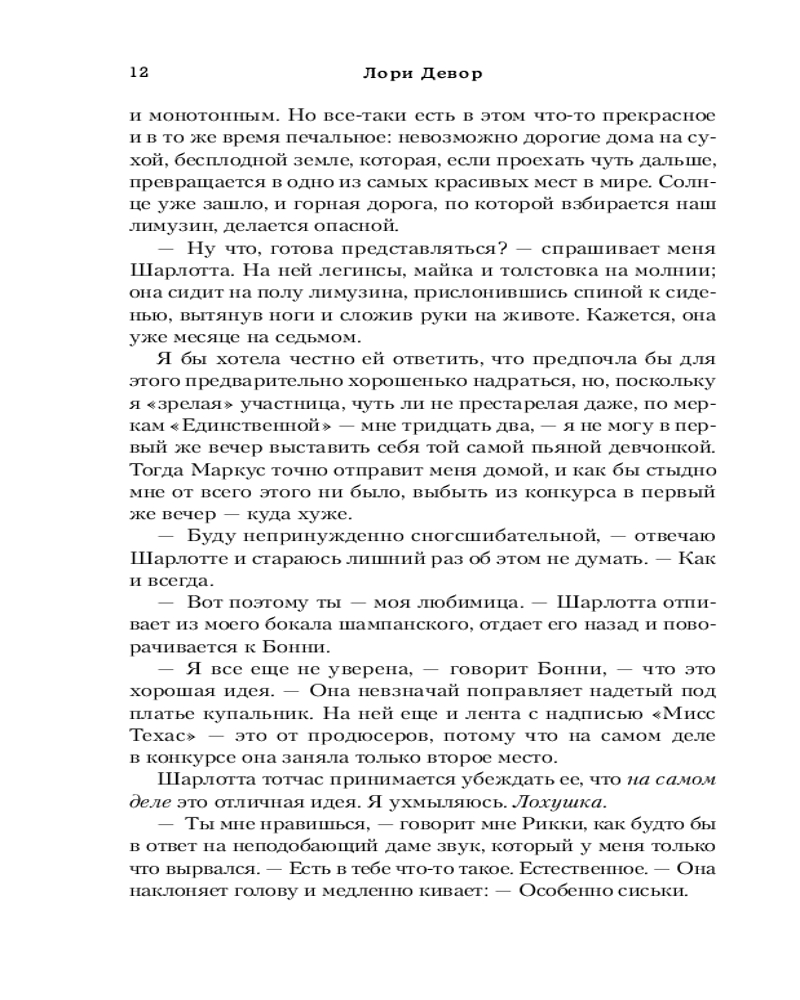 12 Лори Девор

и монотонным. Но все-таки есть в этом что-то прекрасное и в то же время печальное: невозможно дорогие дома на сухой, бесплодной земле, которая, если проехать чуть дальше, превращается в одно из самых красивых мест в мире. Солнце уже зашло, и горная дорога, по которой взбирается наш лимузин, делается опасной.

— Ну что, готова представляться? — спрашивает меня Шарлотта. На ней легинсы, майка и толстовка на молнии; она сидит на полу лимузина, прислонившись спиной к сиденью, вытянув ноги и сложив руки на животе. Кажется, она уже месяце на седьмом.

Я бы хотела честно ей ответить, что предпочла бы для этого предварительно хорошенько надраться, но, поскольку я «зрелая» участница, чуть ли не престарелая даже, по меркам «Единственной» — мне тридцать два, — я не могу в первый же вечер выставить себя той самой пьяной девчонкой. Тогда Маркус точно отправит меня домой, и как бы стыдно мне от всего этого ни было, выбыть из конкурса в первый же вечер — куда хуже.

— Буду непринужденно сногсшибательной, — отвечаю Шарлотте и стараюсь лишний раз об этом не думать. — Как и всегда.

— Вот поэтому ты — моя любимица. — Шарлотта отпивает из моего бокала шампанского, отдает его назад и поворачивается к Бонни.

— Я все еще не уверена, — говорит Бонни, — что это хорошая идея. — Она невзначай поправляет надетый под платье купальник. На ней еще и лента с надписью «Мисс Техас» — это от продюсеров, потому что на самом деле в конкурсе она заняла только второе место.

Шарлотта тотчас принимается убеждать ее, что на самом деле это отличная идея. Я ухмыляюсь. Лохушка.

— Ты мне нравишься, — говорит мне Рикки, как будто бы в ответ на неподобающий даме звук, который у меня только что вырвался. — Есть в тебе что-то такое. Естественное. — Она наклоняет голову и медленно кивает: — Особенно сиськи.